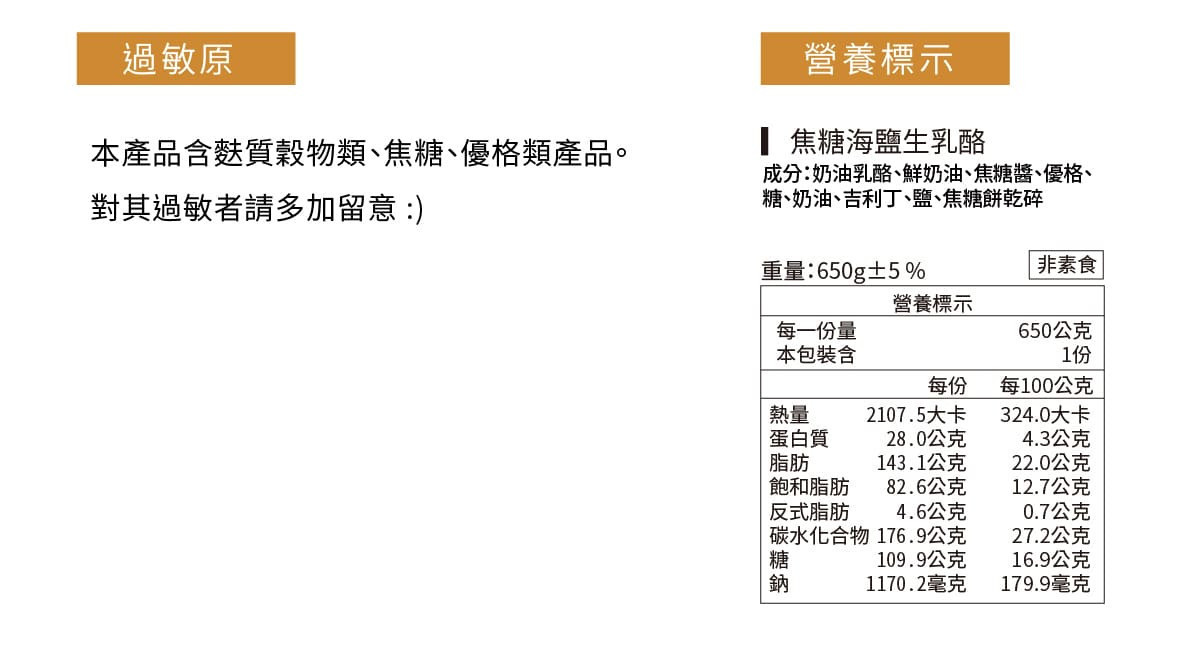 過敏原

本產品含麩質穀物類、焦糖、優格類產品。

對其過敏者請多加留意 :)

營養標示

焦糖海鹽生乳酪

成分:奶油乳酪、鮮奶油、焦糖醬、優格、糖、奶油、吉利丁、鹽、焦糖餅乾碎

重量:650g±5％

非素食

營養標示

每一份量 650公克
本包裝含 1份

|  | 每份 | 每100公克 |
|---|---|---|
| 熱量 | 2107.5大卡 | 324.0大卡 |
| 蛋白質 | 28.0公克 | 4.3公克 |
| 脂肪 | 143.1公克 | 22.0公克 |
| 飽和脂肪 | 82.6公克 | 12.7公克 |
| 反式脂肪 | 4.6公克 | 0.7公克 |
| 碳水化合物 | 176.9公克 | 27.2公克 |
| 糖 | 109.9公克 | 16.9公克 |
| 鈉 | 1170.2毫克 | 179.9毫克 |